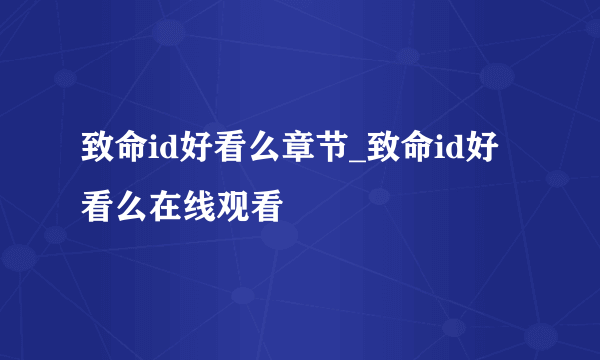 致命id好看么章节_致命id好看么在线观看